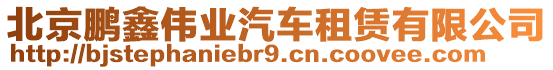 北京鹏鑫伟业汽车租赁有限公司
http://bjstephaniebr9.cn.coovee.com